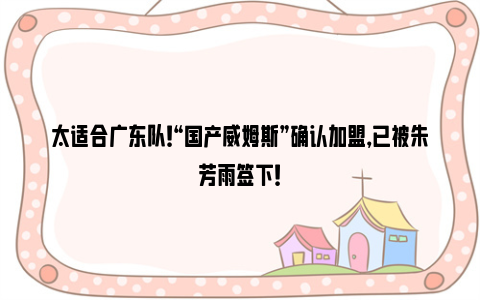 太适合广东队!“国产威姆斯”确认加盟,已被朱芳雨签下!